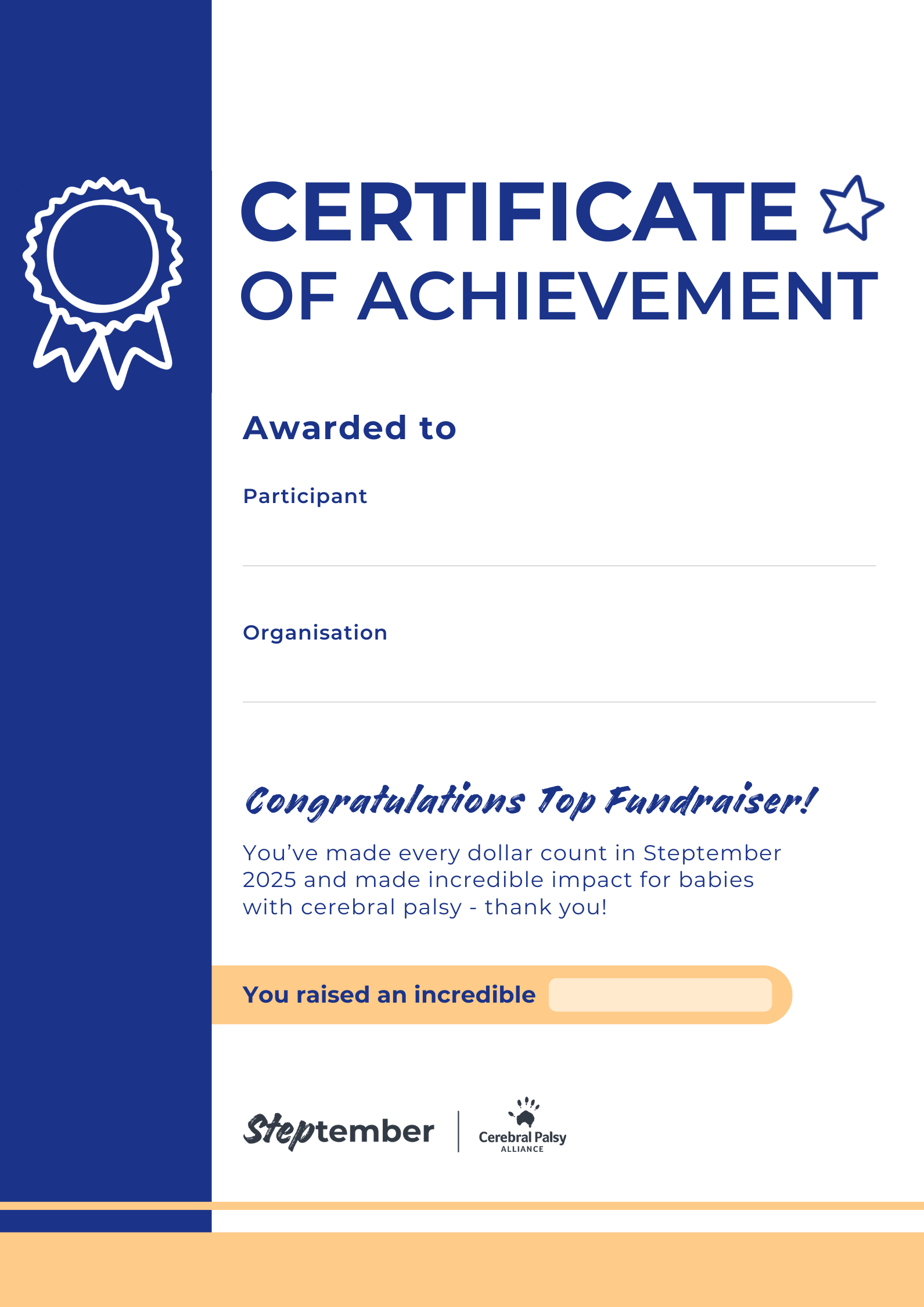 CERTIFICATE
OF ACHIEVEMENT

Awarded to

Participant

____

Organisation

____

Congratulations Top Fundraiser!

You've made every dollar count in Steptember 2025 and made incredible impact for babies with cerebral palsy - thank you!

You raised an incredible ____

Steptember

Cerebral Palsy
ALLIANCE